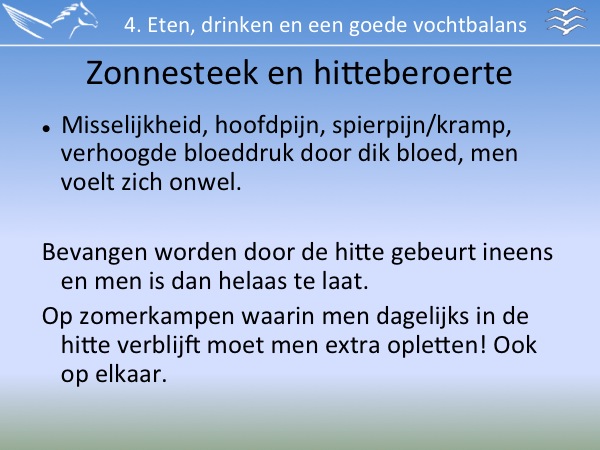 4. Eten, drinken en een goede vochtbalans

Zonnesteek en hitteberoerte

• Misselijkheid, hoofdpijn, spierpijn/kramp, verhoogde bloeddruk door dik bloed, men voelt zich onwel.

Bevangen worden door de hitte gebeurt ineens en men is dan helaas te laat.

Op zomerkampen waarin men dagelijks in de hitte verblijft moet men extra opletten! Ook op elkaar.